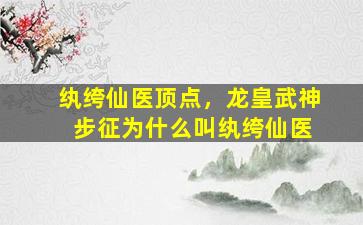 纨绔仙医顶点，龙皇武神步征为什么叫纨绔仙医